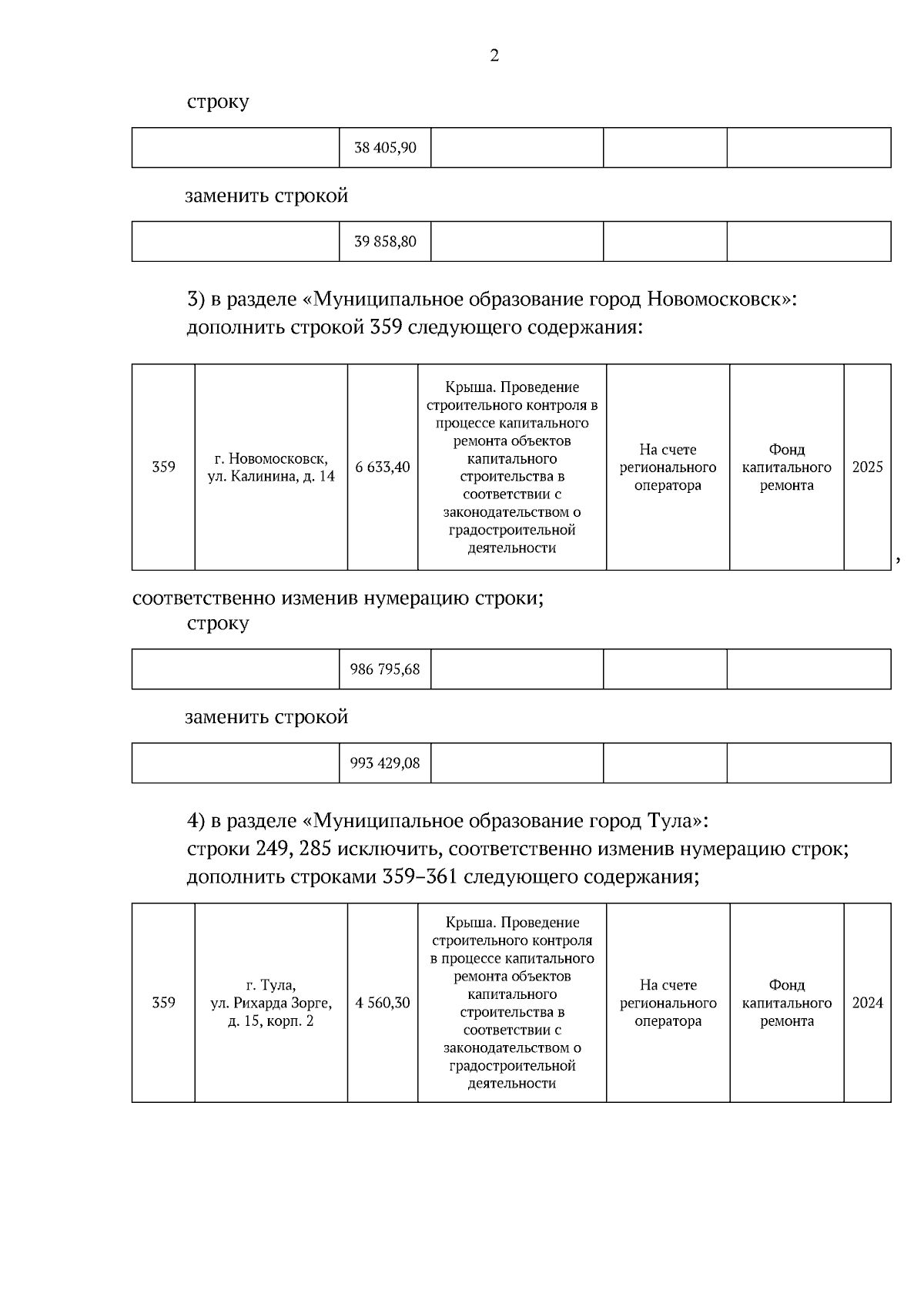 2

строку

| | 38 405,90 | | | |
|---|---|---|---|---|

заменить строкой

| | 39 858,80 | | | |
|---|---|---|---|---|

3) в разделе «Муниципальное образование город Новомосковск»:
дополнить строкой 359 следующего содержания:

| 359 | г. Новомосковск, ул. Калинина, д. 14 | 6 633,40 | Крыша. Проведение строительного контроля в процессе капитального ремонта объектов капитального строительства в соответствии с законодательством о градостроительной деятельности | На счете регионального оператора | Фонд капитального ремонта | 2025 |
|---|---|---|---|---|---|---|

,

соответственно изменив нумерацию строки;
строку

| | 986 795,68 | | | |
|---|---|---|---|---|

заменить строкой

| | 993 429,08 | | | |
|---|---|---|---|---|

4) в разделе «Муниципальное образование город Тула»:
строки 249, 285 исключить, соответственно изменив нумерацию строк;
дополнить строками 359–361 следующего содержания;

| 359 | г. Тула, ул. Рихарда Зорге, д. 15, корп. 2 | 4 560,30 | Крыша. Проведение строительного контроля в процессе капитального ремонта объектов капитального строительства в соответствии с законодательством о градостроительной деятельности | На счете регионального оператора | Фонд капитального ремонта | 2024 |
|---|---|---|---|---|---|---|